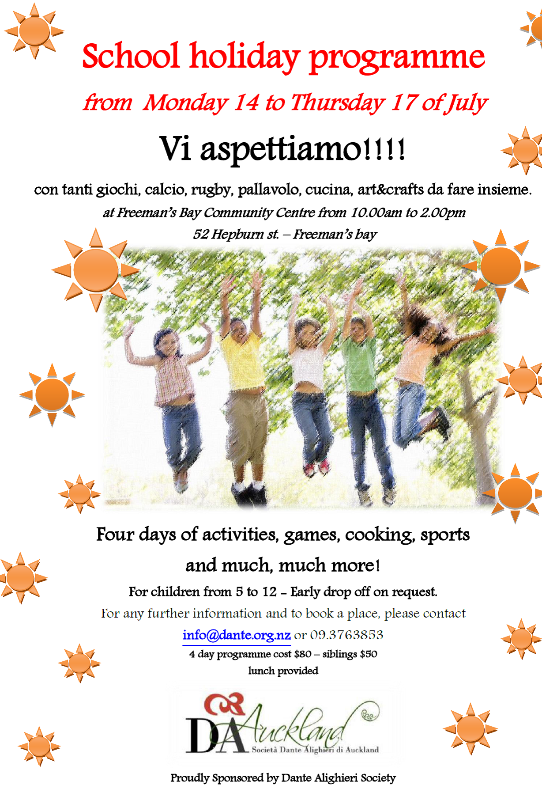 School holiday programme

from Monday 14 to Thursday 17 of July

Vi aspettiamo!!!!

con tanti giochi, calcio, rugby, pallavolo, cucina, art&crafts da fare insieme.

at Freeman's Bay Community Centre from 10.00am to 2.00pm

52 Hepburn st. – Freeman's bay

Four days of activities, games, cooking, sports

and much, much more!

For children from 5 to 12 - Early drop off on request.

For any further information and to book a place, please contact

info@dante.org.nz or 09.3763853

4 day programme cost $80 – siblings $50

lunch provided

DA Auckland

Società Dante Alighieri di Auckland

Proudly Sponsored by Dante Alighieri Society